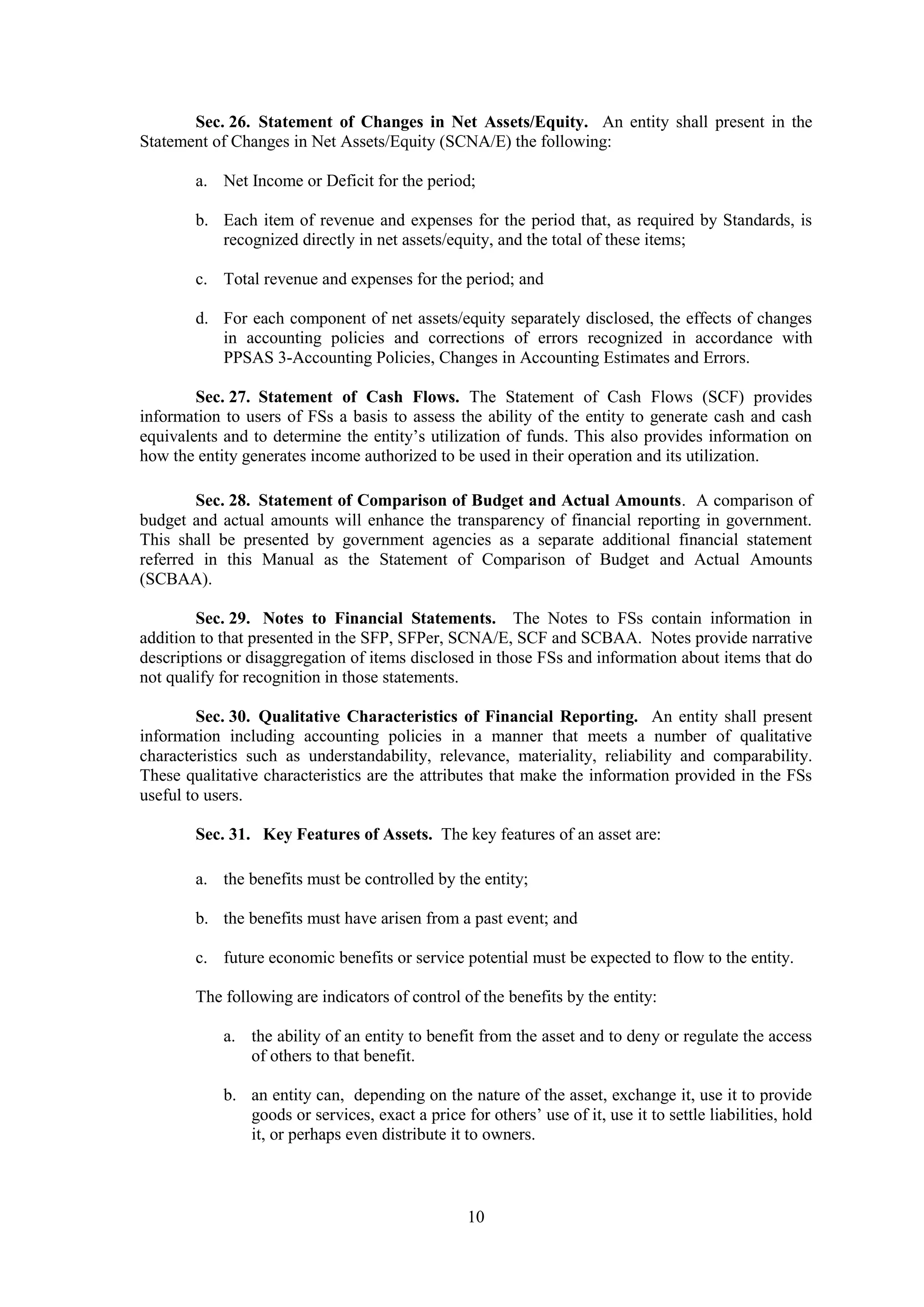 Sec. 26. Statement of Changes in Net Assets/Equity. An entity shall present in the Statement of Changes in Net Assets/Equity (SCNA/E) the following:

a. Net Income or Deficit for the period;

b. Each item of revenue and expenses for the period that, as required by Standards, is recognized directly in net assets/equity, and the total of these items;

c. Total revenue and expenses for the period; and

d. For each component of net assets/equity separately disclosed, the effects of changes in accounting policies and corrections of errors recognized in accordance with PPSAS 3-Accounting Policies, Changes in Accounting Estimates and Errors.

Sec. 27. Statement of Cash Flows. The Statement of Cash Flows (SCF) provides information to users of FSs a basis to assess the ability of the entity to generate cash and cash equivalents and to determine the entity's utilization of funds. This also provides information on how the entity generates income authorized to be used in their operation and its utilization.

Sec. 28. Statement of Comparison of Budget and Actual Amounts. A comparison of budget and actual amounts will enhance the transparency of financial reporting in government. This shall be presented by government agencies as a separate additional financial statement referred in this Manual as the Statement of Comparison of Budget and Actual Amounts (SCBAA).

Sec. 29. Notes to Financial Statements. The Notes to FSs contain information in addition to that presented in the SFP, SFPer, SCNA/E, SCF and SCBAA. Notes provide narrative descriptions or disaggregation of items disclosed in those FSs and information about items that do not qualify for recognition in those statements.

Sec. 30. Qualitative Characteristics of Financial Reporting. An entity shall present information including accounting policies in a manner that meets a number of qualitative characteristics such as understandability, relevance, materiality, reliability and comparability. These qualitative characteristics are the attributes that make the information provided in the FSs useful to users.

Sec. 31. Key Features of Assets. The key features of an asset are:

a. the benefits must be controlled by the entity;

b. the benefits must have arisen from a past event; and

c. future economic benefits or service potential must be expected to flow to the entity.

The following are indicators of control of the benefits by the entity:

a. the ability of an entity to benefit from the asset and to deny or regulate the access of others to that benefit.

b. an entity can, depending on the nature of the asset, exchange it, use it to provide goods or services, exact a price for others' use of it, use it to settle liabilities, hold it, or perhaps even distribute it to owners.

10